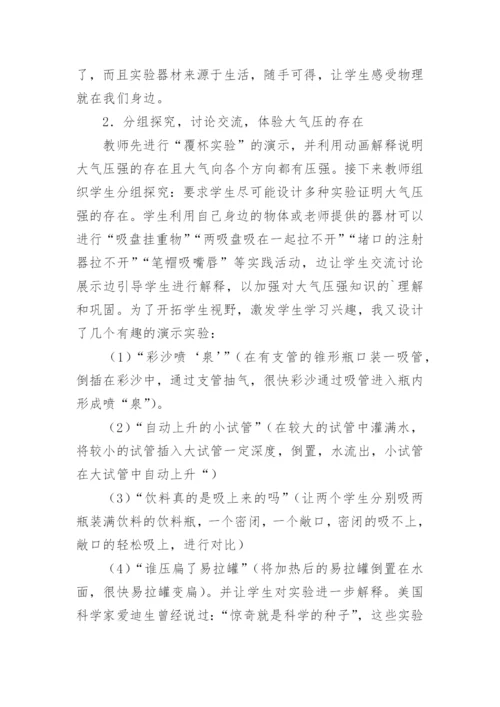 了，而且实验器材来源于生活，随手可得，让学生感受物理就在我们身边。

2．分组探究，讨论交流，体验大气压的存在

教师先进行“覆杯实验”的演示，并利用动画解释说明大气压强的存在且大气向各个方向都有压强。接下来教师组织学生分组探究：要求学生尽可能设计多种实验证明大气压强的存在。学生利用自己身边的物体或老师提供的器材可以进行“吸盘挂重物”“两吸盘吸在一起拉不开”“堵口的注射器拉不开”“笔帽吸嘴唇”等实践活动，边让学生交流讨论展示边引导学生进行解释，以加强对大气压强知识的`理解和巩固。为了开拓学生视野，激发学生学习兴趣，我又设计了几个有趣的演示实验：

（1）“彩沙喷‘泉’”（在有支管的锥形瓶口装一吸管，倒插在彩沙中，通过支管抽气，很快彩沙通过吸管进入瓶内形成喷“泉”）。

（2）“自动上升的小试管”（在较大的试管中灌满水，将较小的试管插入大试管一定深度，倒置，水流出，小试管在大试管中自动上升“）

（3）“饮料真的是吸上来的吗”（让两个学生分别吸两瓶装满饮料的饮料瓶，一个密闭，一个敞口，密闭的吸不上，敞口的轻松吸上，进行对比）

（4）“谁压扁了易拉罐”（将加热后的易拉罐倒置在水面，很快易拉罐变扁）。并让学生对实验进一步解释。美国科学家爱迪生曾经说过：“惊奇就是科学的种子”，这些实验